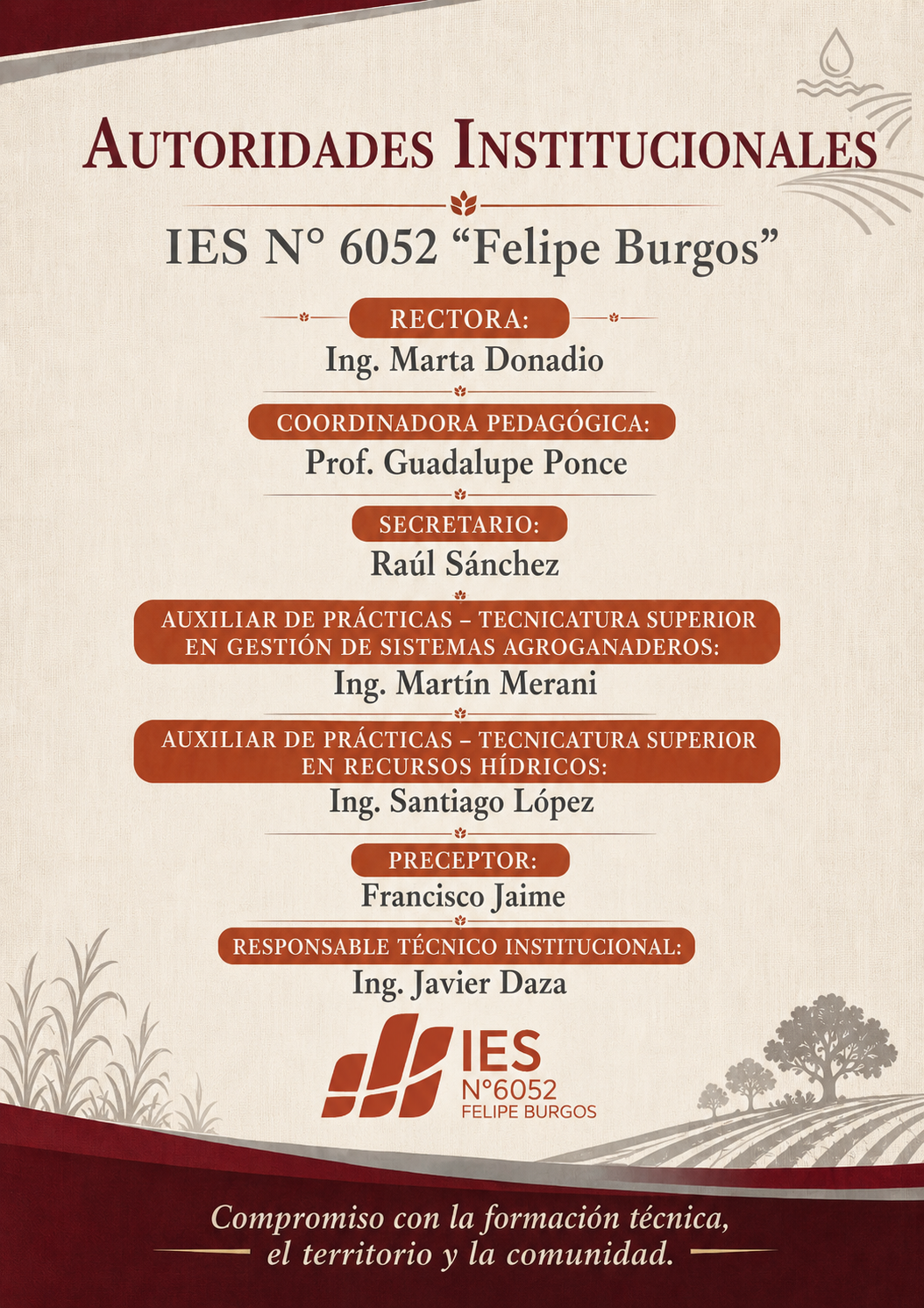 AUTORIDADES INSTITUCIONALES

IES N° 6052 "Felipe Burgos"

RECTORA:
Ing. Marta Donadio

COORDINADORA PEDAGÓGICA:
Prof. Guadalupe Ponce

SECRETARIO:
Raúl Sánchez

AUXILIAR DE PRÁCTICAS – TECNICATURA SUPERIOR EN GESTIÓN DE SISTEMAS AGROGANADEROS:
Ing. Martín Merani

AUXILIAR DE PRÁCTICAS – TECNICATURA SUPERIOR EN RECURSOS HÍDRICOS:
Ing. Santiago López

PRECEPTOR:
Francisco Jaime

RESPONSABLE TÉCNICO INSTITUCIONAL:
Ing. Javier Daza

IES
N°6052
FELIPE BURGOS

Compromiso con la formación técnica,
el territorio y la comunidad.